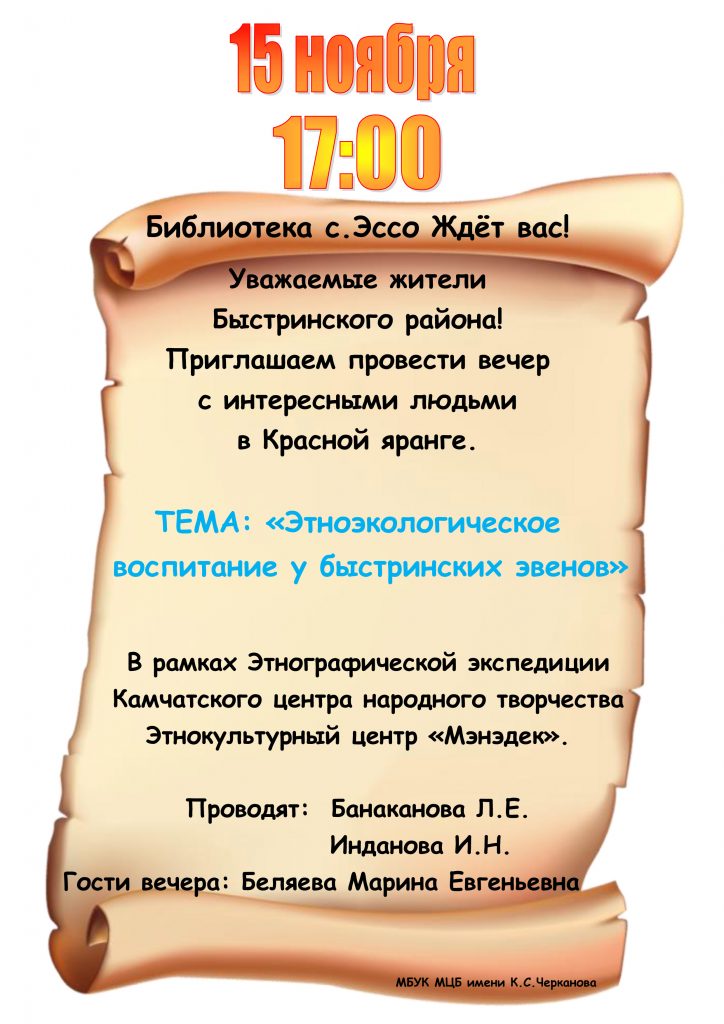 15 ноября
17:00

Библиотека с.Эссо Ждёт вас!

Уважаемые жители
Быстринского района!
Приглашаем провести вечер
с интересными людьми
в Красной яранге.

ТЕМА: «Этноэкологическое
воспитание у быстринских эвенов»

В рамках Этнографической экспедиции
Камчатского центра народного творчества
Этнокультурный центр «Мэнэдек».

Проводят: Банаканова Л.Е.
Инданова И.Н.
Гости вечера: Беляева Марина Евгеньевна

МБУК МЦБ имени К.С.Черканова